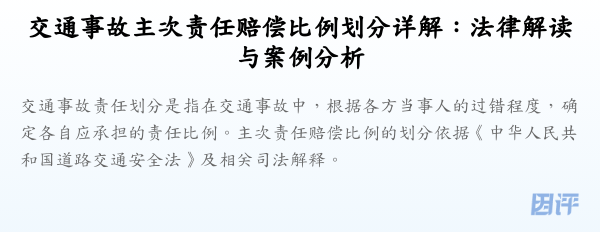 交通事故主次责任赔偿比例划分详解：法律解读与案例分析

交通事故责任划分是指在交通事故中，根据各方当事人的过错程度，确定各自应承担的责任比例。主次责任赔偿比例的划分依据《中华人民共和国道路交通安全法》及相关司法解释。

团评